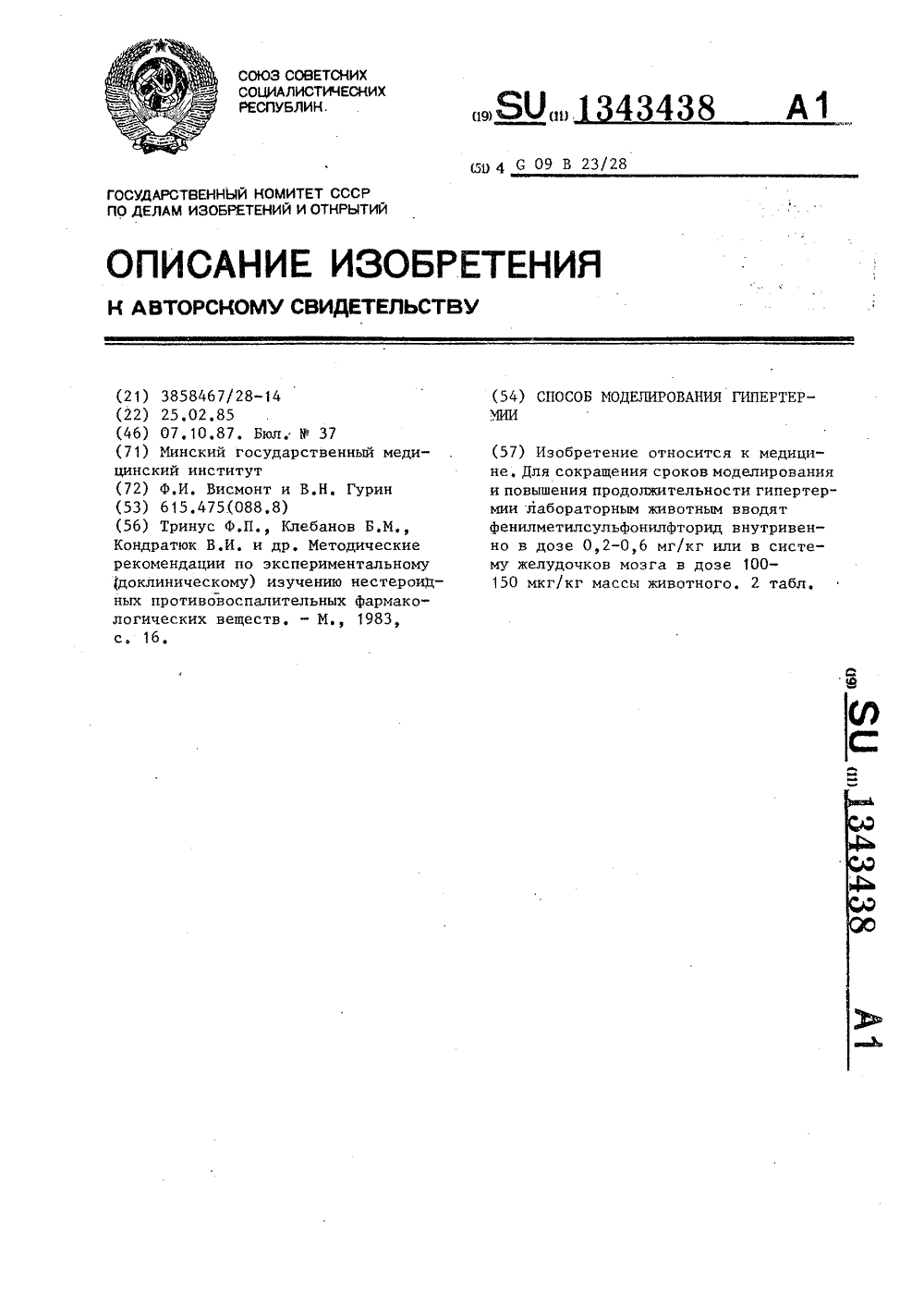 СОЮЗ СОВЕТСКИХ СОЦИАЛИСТИЧЕСКИХ РЕСПУБЛИК

(19) SU (11) 1343438 A1

(51) 4 G 09 B 23/28

ГОСУДАРСТВЕННЫЙ КОМИТЕТ СССР ПО ДЕЛАМ ИЗОБРЕТЕНИЙ И ОТКРЫТИЙ

ОПИСАНИЕ ИЗОБРЕТЕНИЯ

К АВТОРСКОМУ СВИДЕТЕЛЬСТВУ

(21) 3858467/28-14
(22) 25.02.85
(46) 07.10.87. Бюл. № 37
(71) Минский государственный медицинский институт
(72) Ф.И. Висмонт и В.Н. Гурин
(53) 615.475(088.8)
(56) Тринус Ф.П., Клебанов Б.М., Кондратюк В.И. и др. Методические рекомендации по экспериментальному (доклиническому) изучению нестероидных противовоспалительных фармакологических веществ. - М., 1983, с. 16.

(54) СПОСОБ МОДЕЛИРОВАНИЯ ГИПЕРТЕРМИИ

(57) Изобретение относится к медицине. Для сокращения сроков моделирования и повышения продолжительности гипертермии лабораторным животным вводят фенилметилсульфонилфторид внутривенно в дозе 0,2-0,6 мг/кг или в систему желудочков мозга в дозе 100-150 мкг/кг массы животного. 2 табл.

(19) SU (11) 1343438 A1